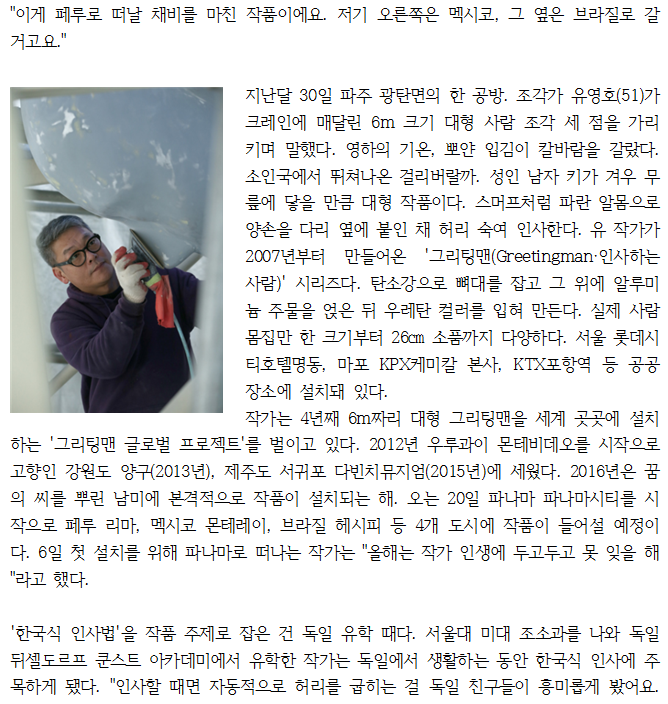 "이게 페루로 떠날 채비를 마친 작품이에요. 저기 오른쪽은 멕시코, 그 옆은 브라질로 갈 거고요."

지난달 30일 파주 광탄면의 한 공방. 조각가 유영호(51)가 크레인에 매달린 6m 크기 대형 사람 조각 세 점을 가리키며 말했다. 영하의 기온, 뽀얀 입김이 칼바람을 갈랐다. 소인국에서 뛰쳐나온 걸리버랄까. 성인 남자 키가 겨우 무릎에 닿을 만큼 대형 작품이다. 스머프처럼 파란 알몸으로 양손을 다리 옆에 붙인 채 허리 숙여 인사한다. 유 작가가 2007년부터 만들어온 '그리팅맨(Greetingman·인사하는 사람)' 시리즈다. 탄소강으로 뼈대를 잡고 그 위에 알루미늄 주물을 얹은 뒤 우레탄 컬러를 입혀 만든다. 실제 사람 몸집만 한 크기부터 26㎝ 소품까지 다양하다. 서울 롯데시티호텔명동, 마포 KPX케미칼 본사, KTX포항역 등 공공장소에 설치돼 있다.

작가는 4년째 6m짜리 대형 그리팅맨을 세계 곳곳에 설치하는 '그리팅맨 글로벌 프로젝트'를 벌이고 있다. 2012년 우루과이 몬테비데오를 시작으로 고향인 강원도 양구(2013년), 제주도 서귀포 다빈치뮤지엄(2015년)에 세웠다. 2016년은 꿈의 씨를 뿌린 남미에 본격적으로 작품이 설치되는 해. 오는 20일 파나마 파나마시티를 시작으로 페루 리마, 멕시코 몬테레이, 브라질 헤시피 등 4개 도시에 작품이 들어설 예정이다. 6일 첫 설치를 위해 파나마로 떠나는 작가는 "올해는 작가 인생에 두고두고 못 잊을 해"라고 했다.

'한국식 인사법'을 작품 주제로 잡은 건 독일 유학 때다. 서울대 미대 조소과를 나와 독일 뒤셀도르프 쿤스트 아카데미에서 유학한 작가는 독일에서 생활하는 동안 한국식 인사에 주목하게 됐다. "인사할 때면 자동적으로 허리를 굽히는 걸 독일 친구들이 흥미롭게 봤어요.